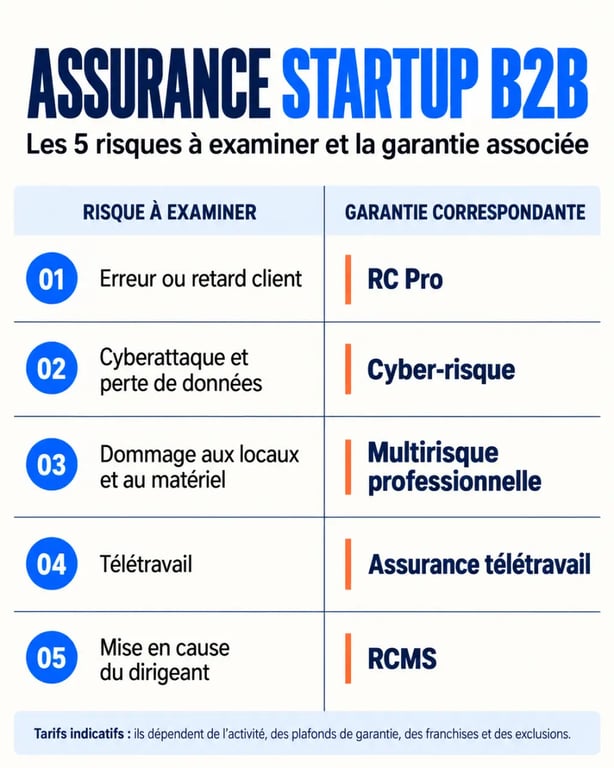 ASSURANCE STARTUP B2B

Les 5 risques à examiner et la garantie associée

| RISQUE À EXAMINER | GARANTIE CORRESPONDANTE |
|---|---|
| 01 Erreur ou retard client | RC Pro |
| 02 Cyberattaque et perte de données | Cyber-risque |
| 03 Dommage aux locaux et au matériel | Multirisque professionnelle |
| 04 Télétravail | Assurance télétravail |
| 05 Mise en cause du dirigeant | RCMS |

Tarifs indicatifs : ils dépendent de l'activité, des plafonds de garantie, des franchises et des exclusions.